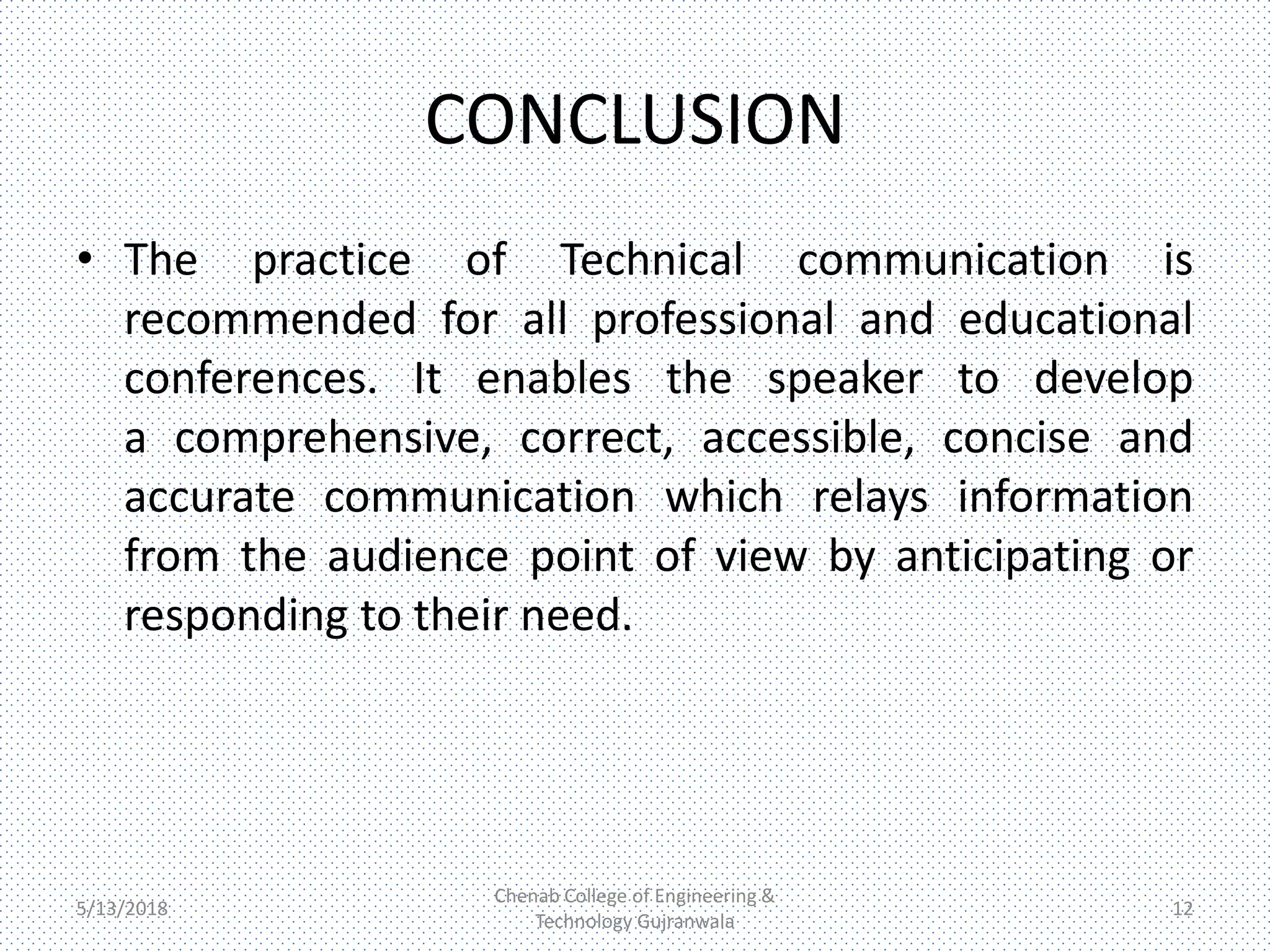 CONCLUSION

• The practice of Technical communication is recommended for all professional and educational conferences. It enables the speaker to develop a comprehensive, correct, accessible, concise and accurate communication which relays information from the audience point of view by anticipating or responding to their need.

5/13/2018

Chenab College of Engineering & Technology Gujranwala

12